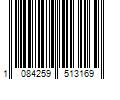 1 084259 513169